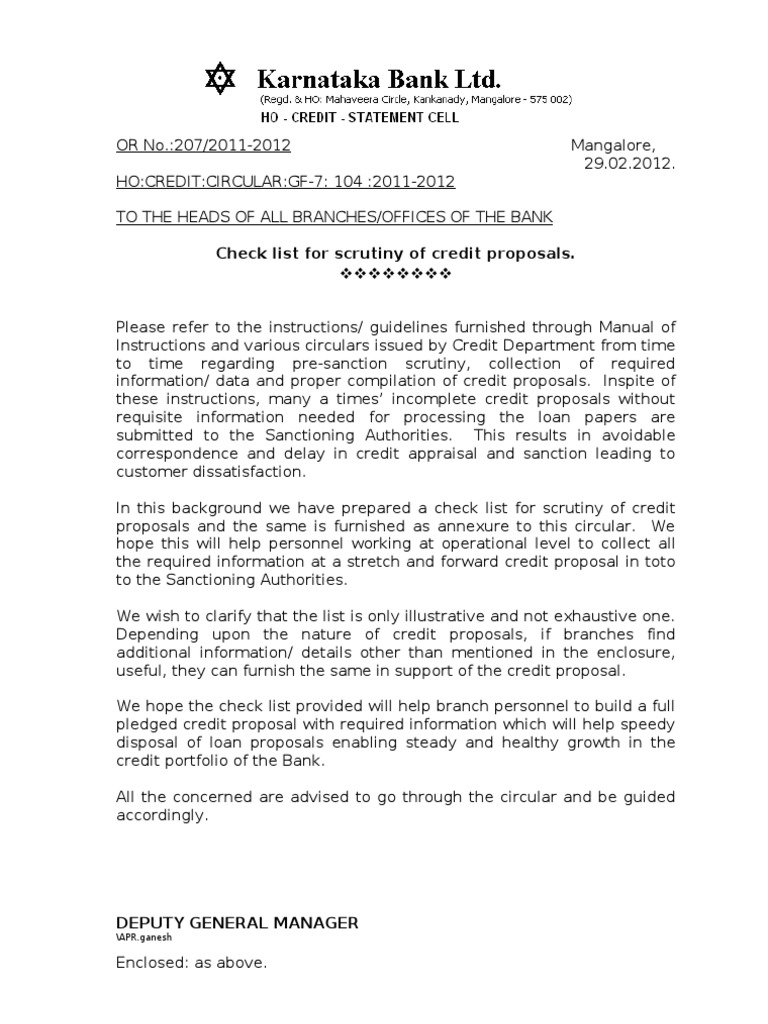 Karnataka Bank Ltd.
(Regd. & HO: Mahaveera Circle, Kankanady, Mangalore - 575 002)
HO - CREDIT - STATEMENT CELL

OR No.:207/2011-2012

Mangalore,
29.02.2012.

HO:CREDIT:CIRCULAR:GF-7: 104 :2011-2012

TO THE HEADS OF ALL BRANCHES/OFFICES OF THE BANK

Check list for scrutiny of credit proposals.
❖❖❖❖❖❖❖❖

Please refer to the instructions/ guidelines furnished through Manual of Instructions and various circulars issued by Credit Department from time to time regarding pre-sanction scrutiny, collection of required information/ data and proper compilation of credit proposals. Inspite of these instructions, many a times' incomplete credit proposals without requisite information needed for processing the loan papers are submitted to the Sanctioning Authorities. This results in avoidable correspondence and delay in credit appraisal and sanction leading to customer dissatisfaction.

In this background we have prepared a check list for scrutiny of credit proposals and the same is furnished as annexure to this circular. We hope this will help personnel working at operational level to collect all the required information at a stretch and forward credit proposal in toto to the Sanctioning Authorities.

We wish to clarify that the list is only illustrative and not exhaustive one. Depending upon the nature of credit proposals, if branches find additional information/ details other than mentioned in the enclosure, useful, they can furnish the same in support of the credit proposal.

We hope the check list provided will help branch personnel to build a full pledged credit proposal with required information which will help speedy disposal of loan proposals enabling steady and healthy growth in the credit portfolio of the Bank.

All the concerned are advised to go through the circular and be guided accordingly.

DEPUTY GENERAL MANAGER
\APR.ganesh

Enclosed: as above.